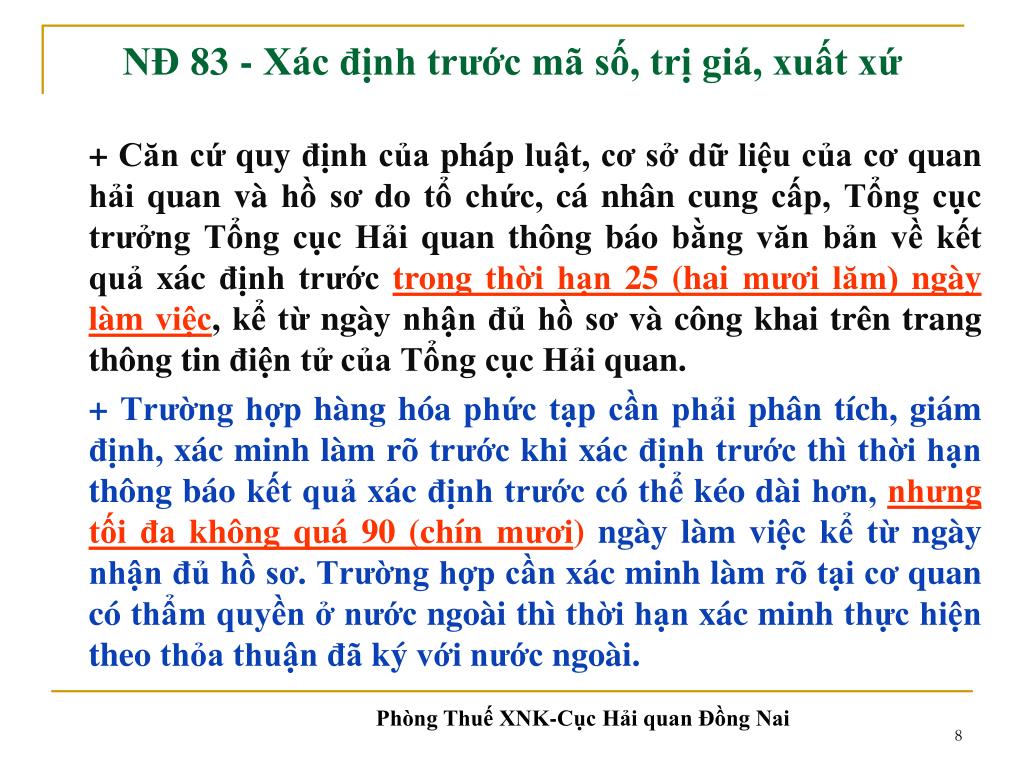 NĐ 83 - Xác định trước mã số, trị giá, xuất xứ

+ Căn cứ quy định của pháp luật, cơ sở dữ liệu của cơ quan hải quan và hồ sơ do tổ chức, cá nhân cung cấp, Tổng cục trưởng Tổng cục Hải quan thông báo bằng văn bản về kết quả xác định trước trong thời hạn 25 (hai mươi lăm) ngày làm việc, kể từ ngày nhận đủ hồ sơ và công khai trên trang thông tin điện tử của Tổng cục Hải quan.

+ Trường hợp hàng hóa phức tạp cần phải phân tích, giám định, xác minh làm rõ trước khi xác định trước thì thời hạn thông báo kết quả xác định trước có thể kéo dài hơn, nhưng tối đa không quá 90 (chín mươi) ngày làm việc kể từ ngày nhận đủ hồ sơ. Trường hợp cần xác minh làm rõ tại cơ quan có thẩm quyền ở nước ngoài thì thời hạn xác minh thực hiện theo thỏa thuận đã ký với nước ngoài.

Phòng Thuế XNK-Cục Hải quan Đồng Nai

8